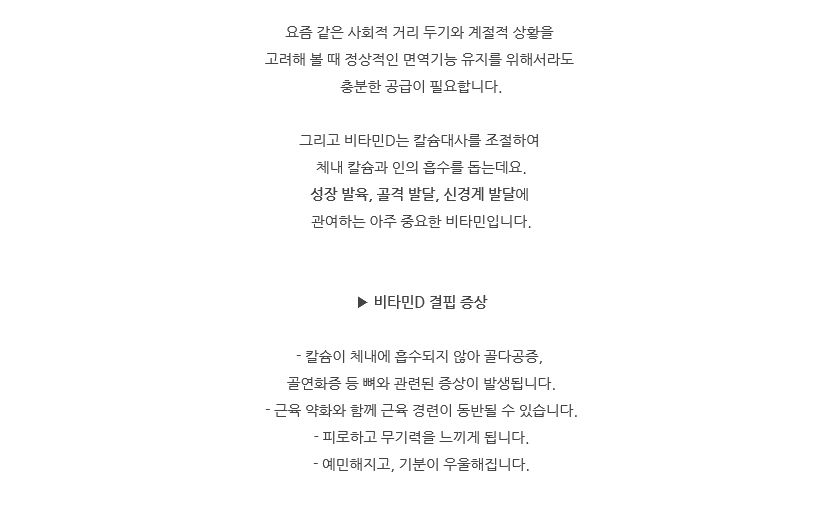 요즘 같은 사회적 거리 두기와 계절적 상황을
고려해 볼 때 정상적인 면역기능 유지를 위해서라도
충분한 공급이 필요합니다.

그리고 비타민D는 칼슘대사를 조절하여
체내 칼슘과 인의 흡수를 돕는데요.
성장 발육, 골격 발달, 신경계 발달에
관여하는 아주 중요한 비타민입니다.

▶ 비타민D 결핍 증상

- 칼슘이 체내에 흡수되지 않아 골다공증,
골연화증 등 뼈와 관련된 증상이 발생됩니다.
- 근육 약화와 함께 근육 경련이 동반될 수 있습니다.
- 피로하고 무기력을 느끼게 됩니다.
- 예민해지고, 기분이 우울해집니다.